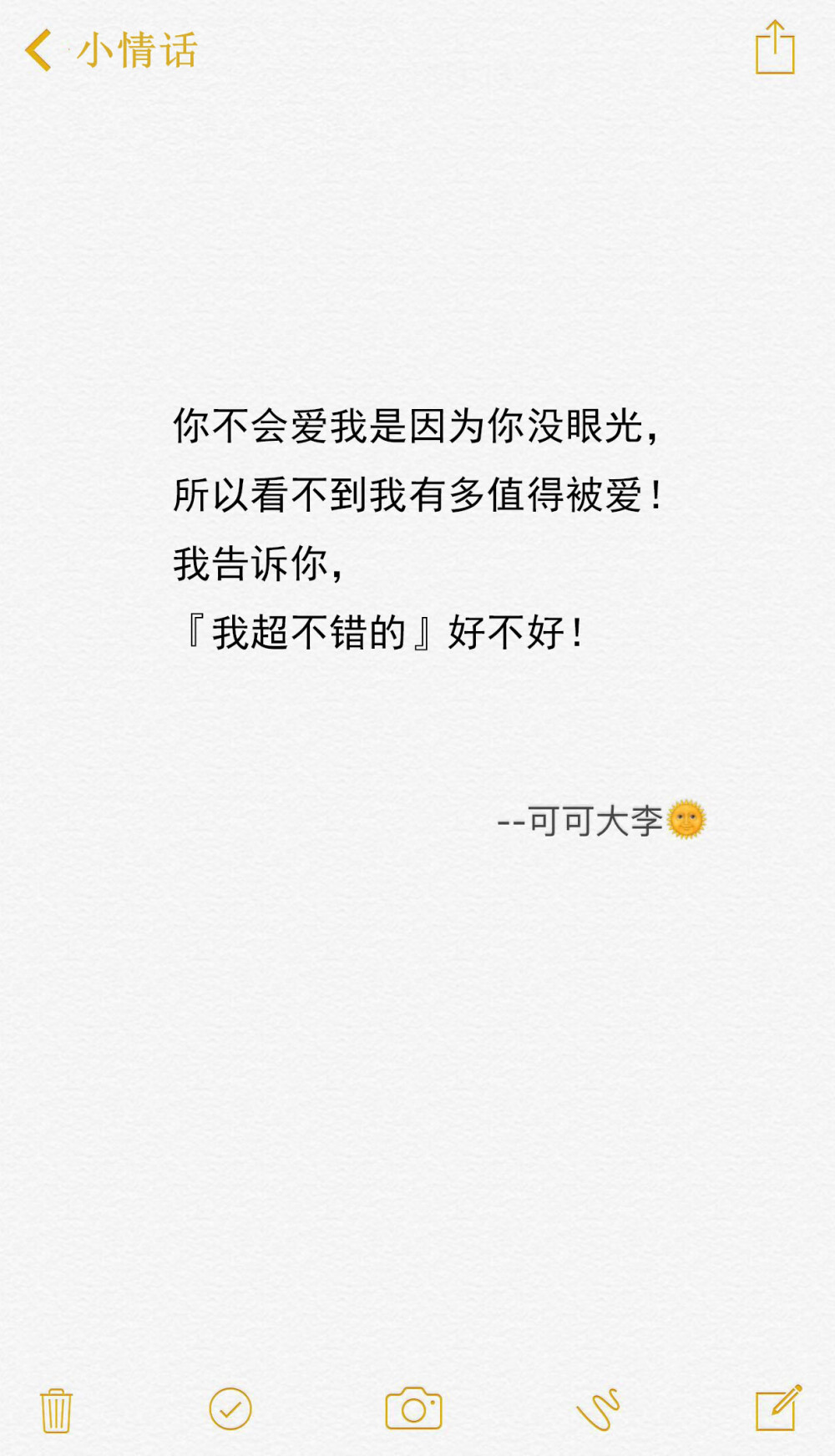 小情话

你不会爱我是因为你没眼光，
所以看不到我有多值得被爱！
我告诉你，
『我超不错的』好不好！

--可可大李🌞